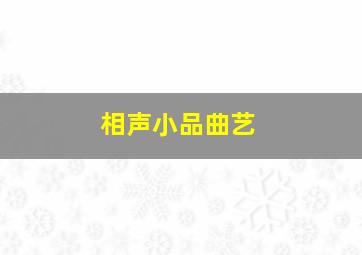 相声小品曲艺